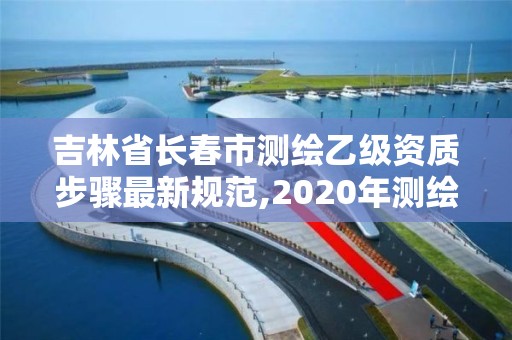 吉林省长春市测绘乙级资质步骤最新规范,2020年测绘